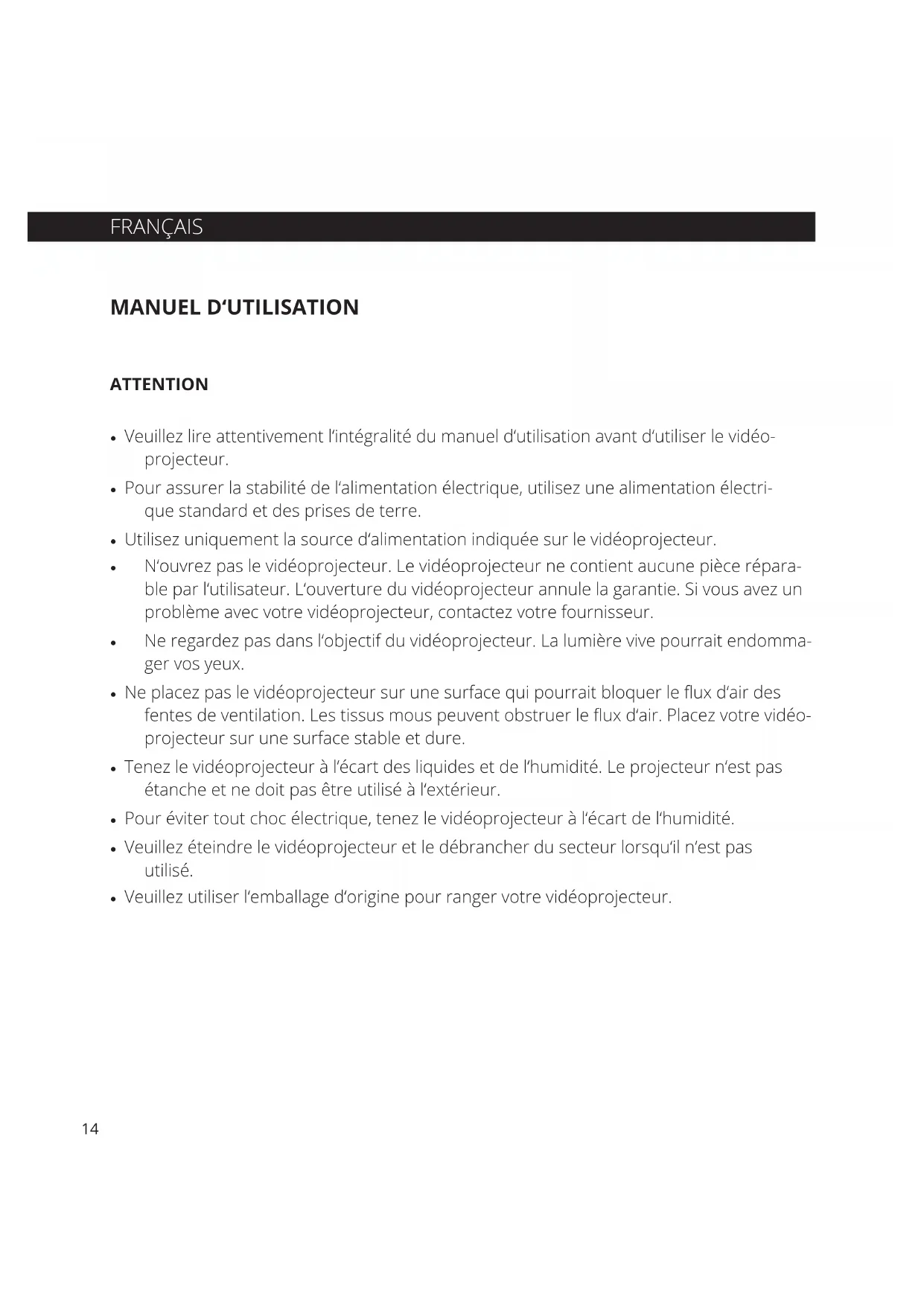 FRANÇAIS

MANUEL D‘UTILISATION

ATTENTION

• Veuillez lire attentivement l‘intégralité du manuel d‘utilisation avant d‘utiliser le vidéoprojecteur.
• Pour assurer la stabilité de l‘alimentation électrique, utilisez une alimentation électrique standard et des prises de terre.
• Utilisez uniquement la source d‘alimentation indiquée sur le vidéoprojecteur.
• N‘ouvrez pas le vidéoprojecteur. Le vidéoprojecteur ne contient aucune pièce réparable par l‘utilisateur. L‘ouverture du vidéoprojecteur annule la garantie. Si vous avez un problème avec votre vidéoprojecteur, contactez votre fournisseur.
• Ne regardez pas dans l‘objectif du vidéoprojecteur. La lumière vive pourrait endommager vos yeux.
• Ne placez pas le vidéoprojecteur sur une surface qui pourrait bloquer le flux d‘air des fentes de ventilation. Les tissus mous peuvent obstruer le flux d‘air. Placez votre vidéoprojecteur sur une surface stable et dure.
• Tenez le vidéoprojecteur à l‘écart des liquides et de l‘humidité. Le projecteur n‘est pas étanche et ne doit pas être utilisé à l‘extérieur.
• Pour éviter tout choc électrique, tenez le vidéoprojecteur à l‘écart de l‘humidité.
• Veuillez éteindre le vidéoprojecteur et le débrancher du secteur lorsqu‘il n‘est pas utilisé.
• Veuillez utiliser l‘emballage d‘origine pour ranger votre vidéoprojecteur.

14